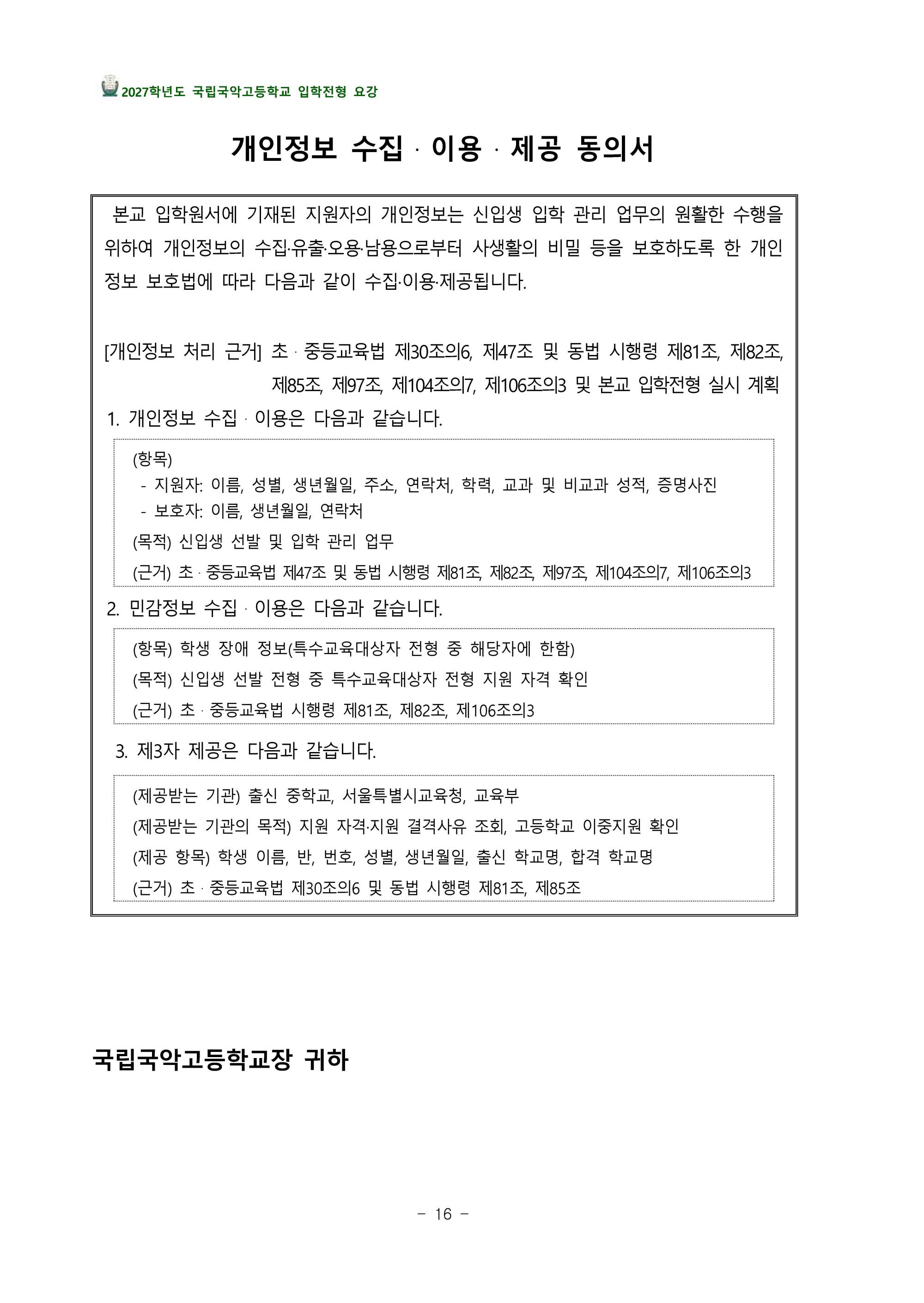 2027학년도 국립국악고등학교 입학전형 요강

개인정보 수집 · 이용 · 제공 동의서

본교 입학원서에 기재된 지원자의 개인정보는 신입생 입학 관리 업무의 원활한 수행을 위하여 개인정보의 수집·유출·오용·남용으로부터 사생활의 비밀 등을 보호하도록 한 개인정보 보호법에 따라 다음과 같이 수집·이용·제공됩니다.

[개인정보 처리 근거] 초 · 중등교육법 제30조의6, 제47조 및 동법 시행령 제81조, 제82조, 제85조, 제97조, 제104조의7, 제106조의3 및 본교 입학전형 실시 계획

1. 개인정보 수집 · 이용은 다음과 같습니다.

(항목)
- 지원자: 이름, 성별, 생년월일, 주소, 연락처, 학력, 교과 및 비교과 성적, 증명사진
- 보호자: 이름, 생년월일, 연락처
(목적) 신입생 선발 및 입학 관리 업무
(근거) 초 · 중등교육법 제47조 및 동법 시행령 제81조, 제82조, 제97조, 제104조의7, 제106조의3

2. 민감정보 수집 · 이용은 다음과 같습니다.

(항목) 학생 장애 정보(특수교육대상자 전형 중 해당자에 한함)
(목적) 신입생 선발 전형 중 특수교육대상자 전형 지원 자격 확인
(근거) 초 · 중등교육법 시행령 제81조, 제82조, 제106조의3

3. 제3자 제공은 다음과 같습니다.

(제공받는 기관) 출신 중학교, 서울특별시교육청, 교육부
(제공받는 기관의 목적) 지원 자격·지원 결격사유 조회, 고등학교 이중지원 확인
(제공 항목) 학생 이름, 반, 번호, 성별, 생년월일, 출신 학교명, 합격 학교명
(근거) 초 · 중등교육법 제30조의6 및 동법 시행령 제81조, 제85조

국립국악고등학교장 귀하

- 16 -